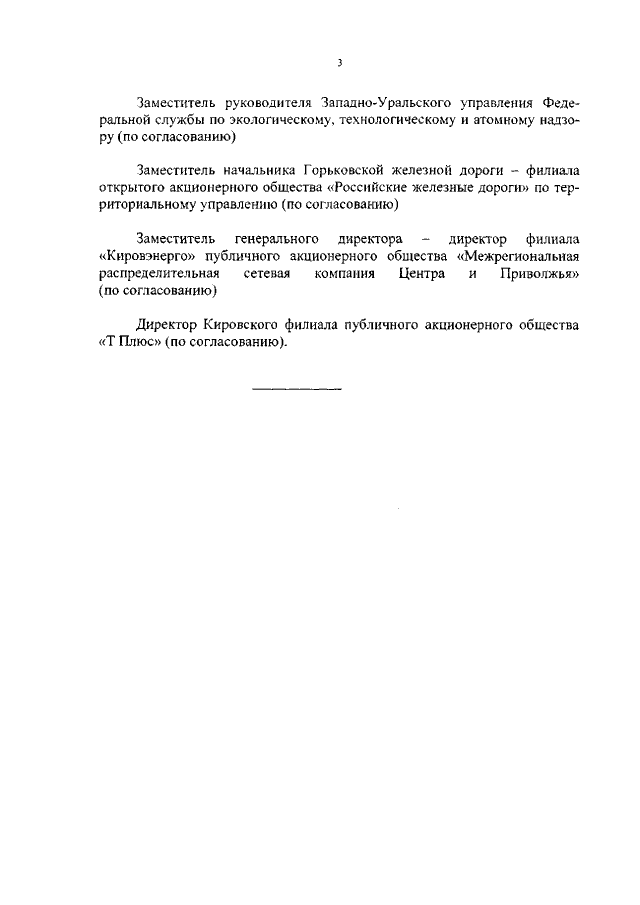 3

Заместитель руководителя Западно-Уральского управления Федеральной службы по экологическому, технологическому и атомному надзору (по согласованию)

Заместитель начальника Горьковской железной дороги – филиала открытого акционерного общества «Российские железные дороги» по территориальному управлению (по согласованию)

Заместитель генерального директора – директор филиала «Кировэнерго» публичного акционерного общества «Межрегиональная распределительная сетевая компания Центра и Приволжья» (по согласованию)

Директор Кировского филиала публичного акционерного общества «Т Плюс» (по согласованию).